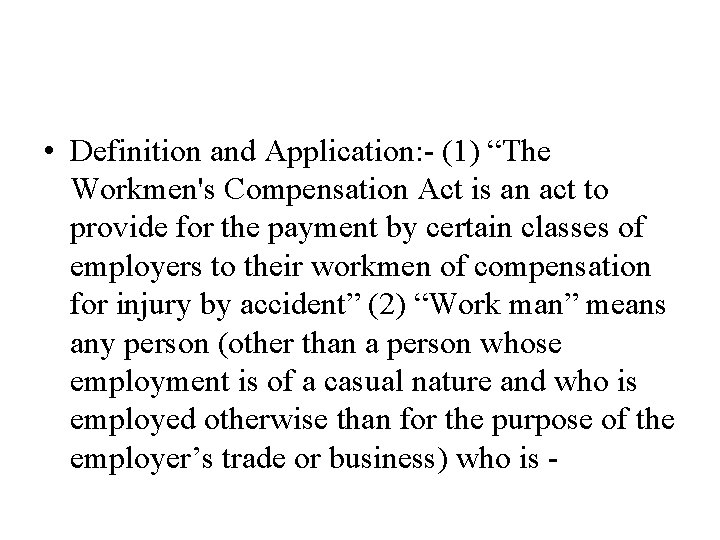 • Definition and Application:- (1) “The Workmen's Compensation Act is an act to provide for the payment by certain classes of employers to their workmen of compensation for injury by accident” (2) “Work man” means any person (other than a person whose employment is of a casual nature and who is employed otherwise than for the purpose of the employer’s trade or business) who is -